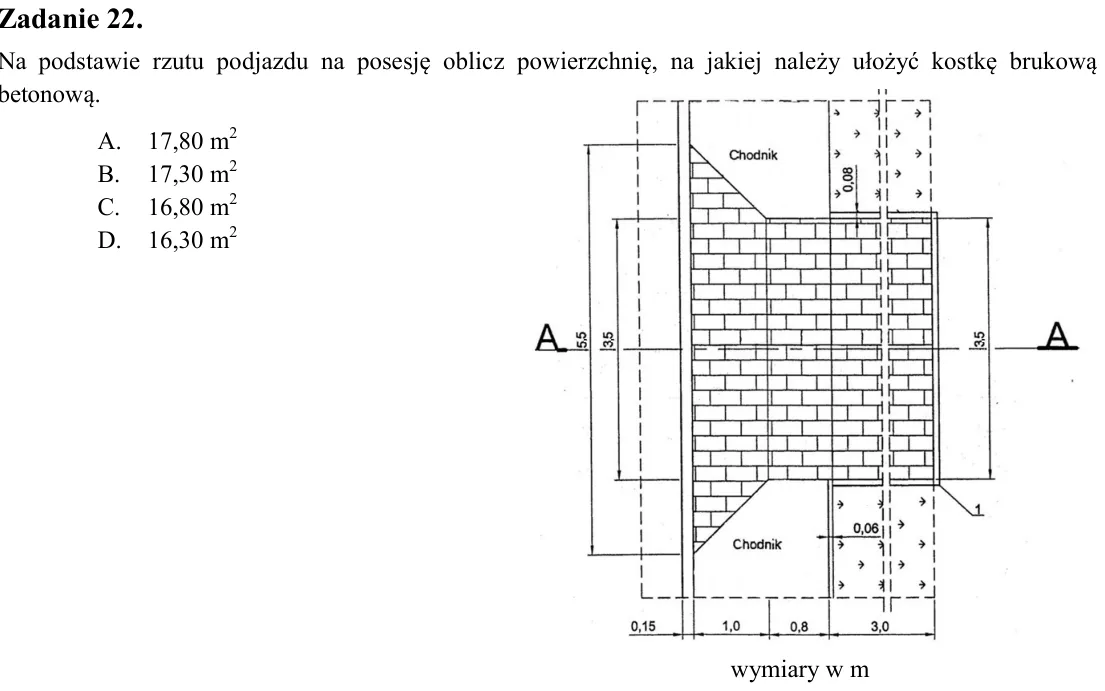 Zadanie 22.

Na podstawie rzutu podjazdu na posesję oblicz powierzchnię, na jakiej należy ułożyć kostkę brukową betonową.

A. 17,80 $m^2$
B. 17,30 $m^2$
C. 16,80 $m^2$
D. 16,30 $m^2$

Chodnik
0,08
A
5,5
3,5
3,5
A
1
0,06
Chodnik
0,15
1,0
0,8
3,0
wymiary w m